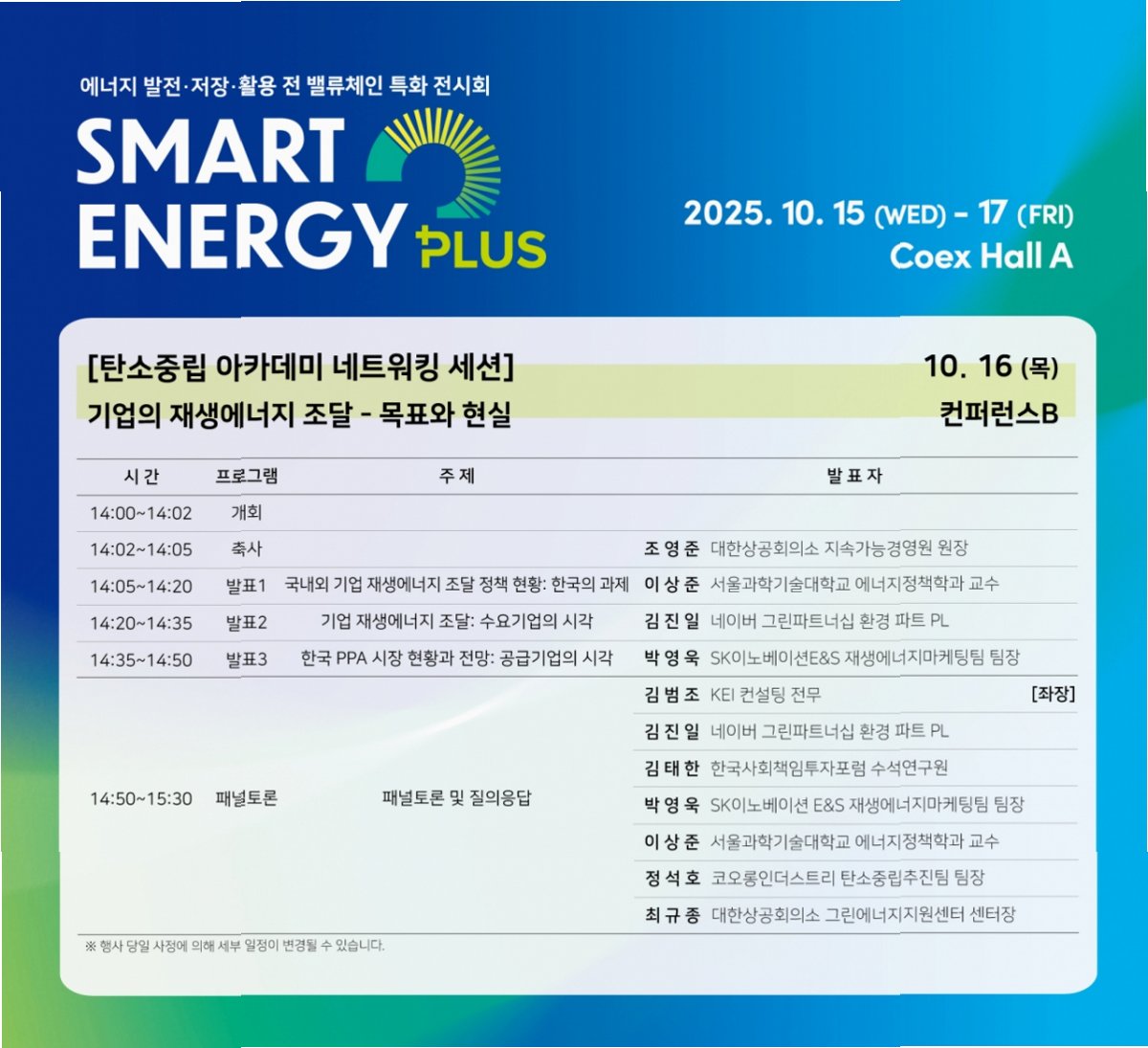 에너지 발전·저장·활용 전 밸류체인 특화 전시회

SMART ENERGY PLUS

2025. 10. 15 (WED) - 17 (FRI)
Coex Hall A

[탄소중립 아카데미 네트워킹 세션]
기업의 재생에너지 조달 - 목표와 현실

10. 16 (목)
컨퍼런스B

| 시 간 | 프로그램 | 주 제 | 발 표 자 |
|---|---|---|---|
| 14:00~14:02 | 개회 | | |
| 14:02~14:05 | 축사 | | 조 영 준 대한상공회의소 지속가능경영원 원장 |
| 14:05~14:20 | 발표1 | 국내외 기업 재생에너지 조달 정책 현황: 한국의 과제 | 이 상 준 서울과학기술대학교 에너지정책학과 교수 |
| 14:20~14:35 | 발표2 | 기업 재생에너지 조달: 수요기업의 시각 | 김 진 일 네이버 그린파트너십 환경 파트 PL |
| 14:35~14:50 | 발표3 | 한국 PPA 시장 현황과 전망: 공급기업의 시각 | 박 영 욱 SK이노베이션E&S 재생에너지마케팅팀 팀장 |
| 14:50~15:30 | 패널토론 | 패널토론 및 질의응답 | 김 범 조 KEI 컨설팅 전무 [좌장] |
| | | | 김 진 일 네이버 그린파트너십 환경 파트 PL |
| | | | 김 태 한 한국사회책임투자포럼 수석연구원 |
| | | | 박 영 욱 SK이노베이션 E&S 재생에너지마케팅팀 팀장 |
| | | | 이 상 준 서울과학기술대학교 에너지정책학과 교수 |
| | | | 정 석 호 코오롱인더스트리 탄소중립추진팀 팀장 |
| | | | 최 규 종 대한상공회의소 그린에너지지원센터 센터장 |

※ 행사 당일 사정에 의해 세부 일정이 변경될 수 있습니다.